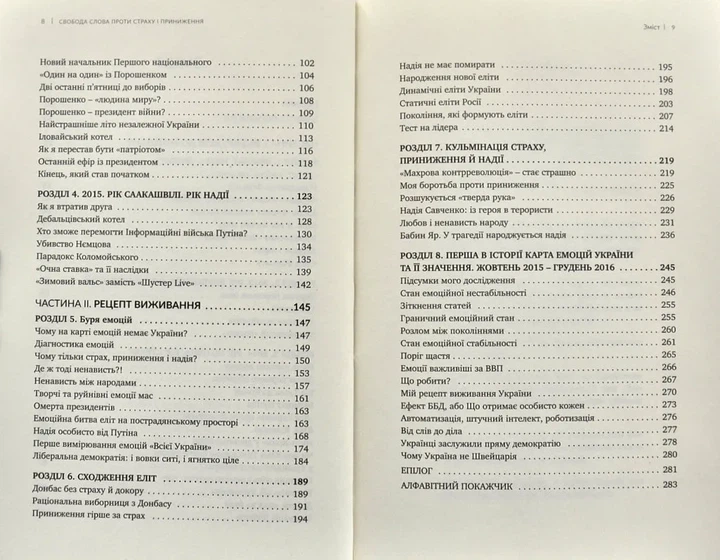 8 | СВОБОДА СЛОВА ПРОТИ СТРАХУ І ПРИНИЖЕННЯ

Новий начальник Першого національного 102
«Один на один» із Порошенком 104
Дві останні п'ятниці до виборів 106
Порошенко – «людина миру»? 108
Порошенко – президент війни? 109
Найстрашніше літо незалежної України 110
Іловайський котел 113
Як я перестав бути «патріотом» 116
Останній ефір із президентом 118
Кінець, який став початком 121

РОЗДІЛ 4. 2015. РІК СААКАШВІЛІ. РІК НАДІЇ 123
Як я втратив друга 123
Дебальцівський котел 128
Хто зможе перемогти Інформаційні війська Путіна? 130
Убивство Нємцова 134
Парадокс Коломойського 135
«Очна ставка» та її наслідки 139
«Зимовий вальс» замість «Шустер Live» 142

ЧАСТИНА II. РЕЦЕПТ ВИЖИВАННЯ 145

РОЗДІЛ 5. Буря емоцій 147
Чому на карті емоцій немає України? 147
Діагностика емоцій 149
Чому тільки страх, приниження і надія? 150
Де ж тоді ненависть?! 153
Ненависть між народами 157
Творчі та руйнівні емоції мас 161
Омерта президентів 163
Емоційна битва еліт на пострадянському просторі 163
Надія особисто від Путіна 168
Перше вимірювання емоцій «Всієї України» 174
Ліберальна демократія: і вовки ситі, і ягнятко ціле 184

РОЗДІЛ 6. СХОДЖЕННЯ ЕЛІТ 189
Донбас без страху й докору 189
Раціональна виборниця з Донбасу 191
Приниження гірше за страх 194

Зміст | 9

Надія не має помирати 195
Народження нової еліти 196
Динамічні еліти України 198
Статичні еліти Росії 203
Покоління, які формують еліти 207
Тест на лідера 214

РОЗДІЛ 7. КУЛЬМІНАЦІЯ СТРАХУ, ПРИНИЖЕННЯ Й НАДІЇ 219
«Махрова контрреволюція» – стає страшно 219
Моя боротьба проти приниження 225
Розшукується «тверда рука» 226
Надія Савченко: із героя в терористи 229
Любов і ненависть народу 231
Бабин Яр. У трагедії народжується надія 236

РОЗДІЛ 8. ПЕРША В ІСТОРІЇ КАРТА ЕМОЦІЙ УКРАЇНИ ТА ЇЇ ЗНАЧЕННЯ. ЖОВТЕНЬ 2015 – ГРУДЕНЬ 2016 245
Підсумки мого дослідження 245
Стан емоційної нестабільності 246
Зіткнення статей 255
Граничний емоційний стан 255
Розлом між поколіннями 260
Стан емоційної стабільності 261
Поріг щастя 265
Емоції важливіші за ВВП 266
Що робити? 267
Мій рецепт виживання України 270
Ефект ББД, або Що отримає особисто кожен 273
Автоматизація, штучний інтелект, роботизація 276
Від слів до діла 277
Українці заслужили пряму демократію 278
Чому Україна не Швейцарія 280

ЕПІЛОГ 281

АЛФАВІТНИЙ ПОКАЖЧИК 283